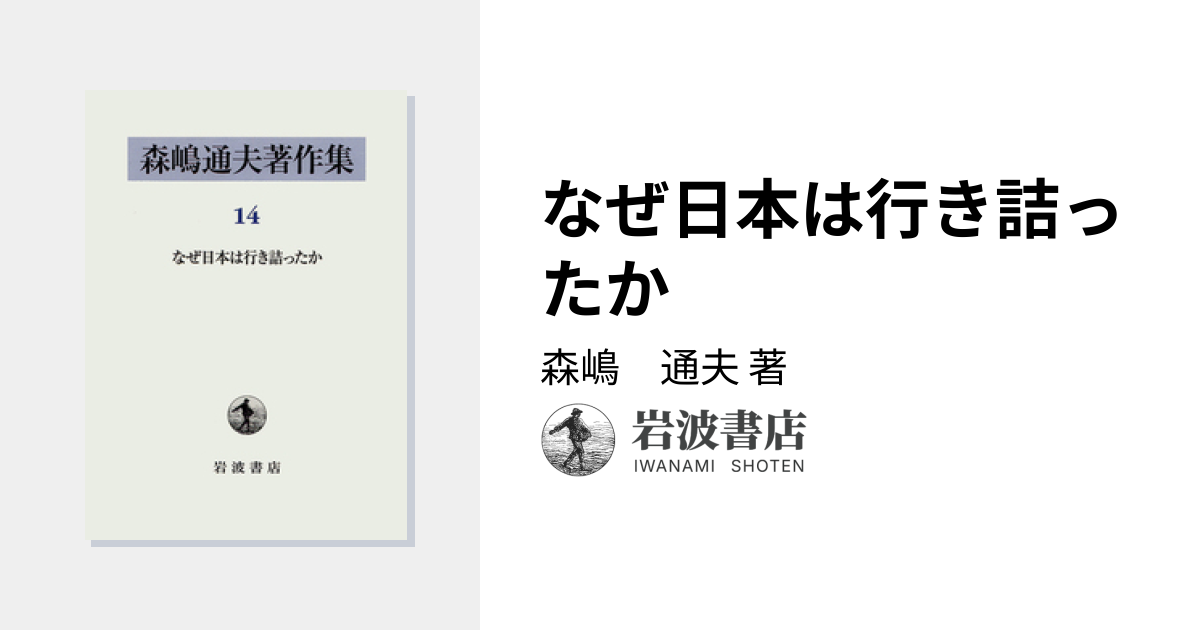 森嶋通夫著作集

14

なぜ日本は行き詰ったか

岩波書店

なぜ日本は行き詰ったか

森嶋　通夫 著

岩波書店
IWANAMI SHOTEN